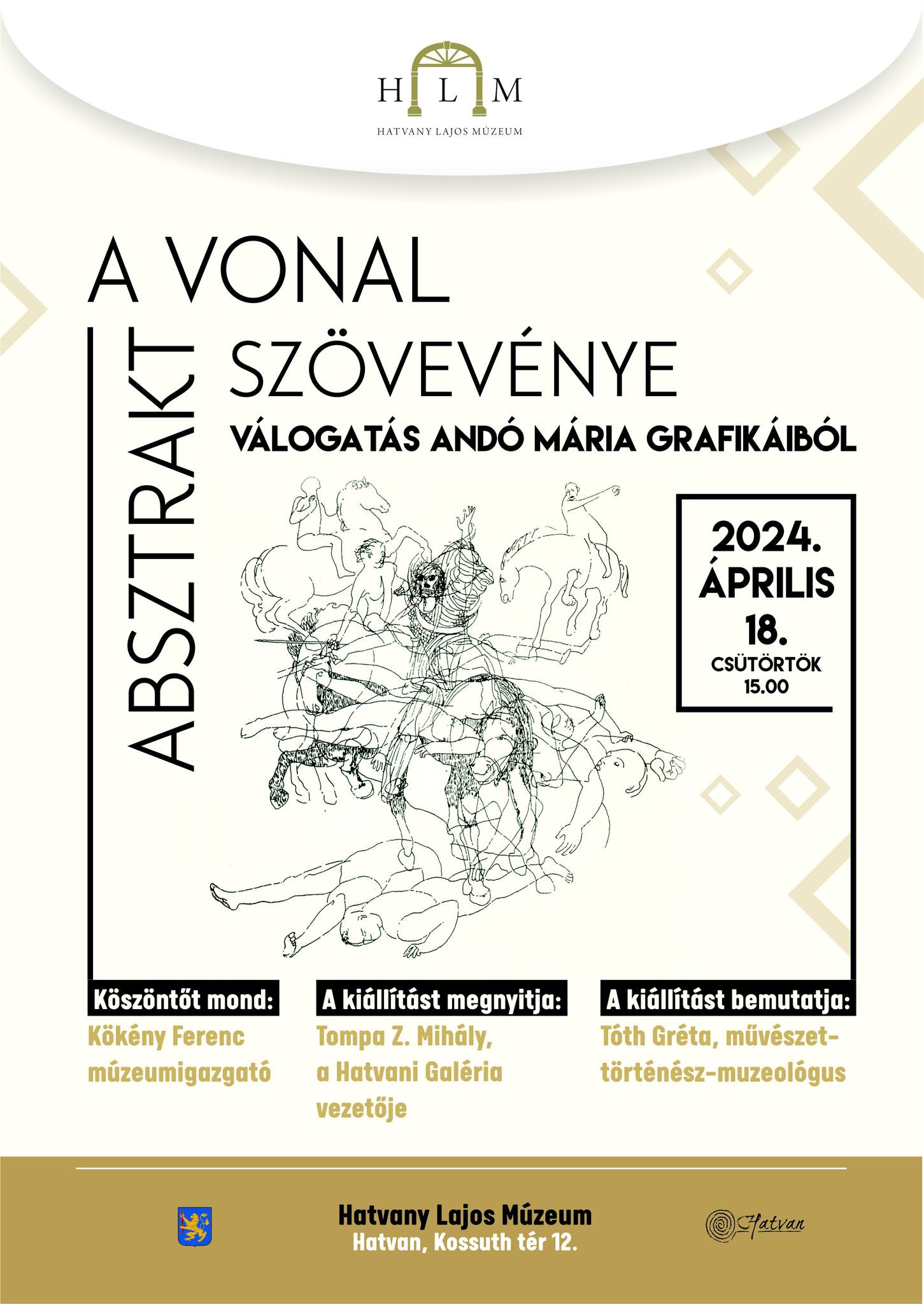 H L M
HATVANY LAJOS MÚZEUM

A VONAL
ABSZTRAKT
SZÖVEVÉNYE
VÁLOGATÁS ANDÓ MÁRIA GRAFIKÁIBÓL

2024.
ÁPRILIS
18.
CSÜTÖRTÖK
15.00

Köszöntőt mond:
Kökény Ferenc múzeumigazgató

A kiállítást megnyitja:
Tompa Z. Mihály, a Hatvani Galéria vezetője

A kiállítást bemutatja:
Tóth Gréta, művészettörténész-muzeológus

Hatvany Lajos Múzeum
Hatvan, Kossuth tér 12.

Hatvan